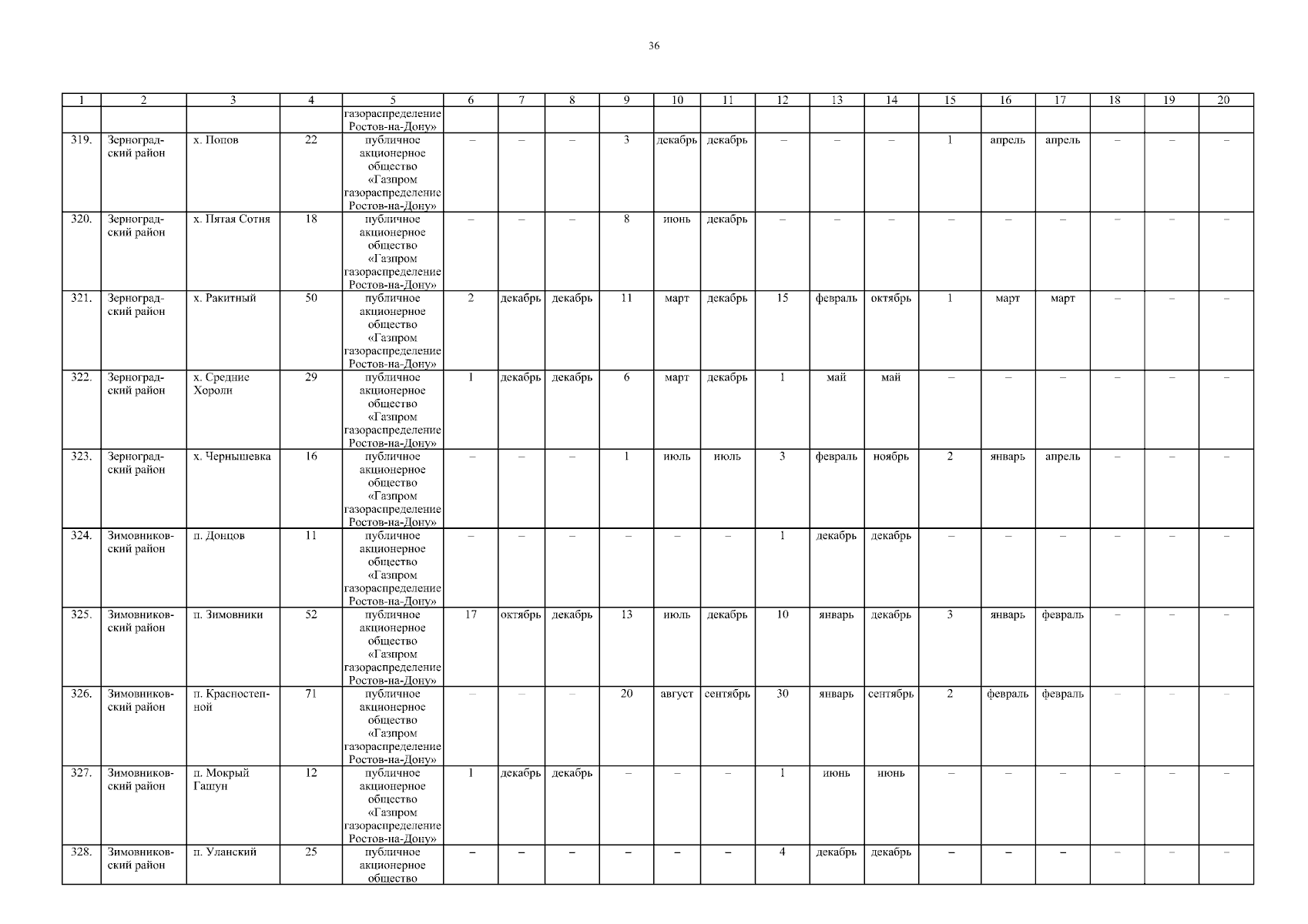 36

| 1 | 2 | 3 | 4 | 5 | 6 | 7 | 8 | 9 | 10 | 11 | 12 | 13 | 14 | 15 | 16 | 17 | 18 | 19 | 20 |
|---|---|---|---|---|---|---|---|---|---|---|---|---|---|---|---|---|---|---|---|
| | | | | газораспределение Ростов-на-Дону» | | | | | | | | | | | | | | | |
| 319. | Зерноградский район | х. Попов | 22 | публичное акционерное общество «Газпром газораспределение Ростов-на-Дону» | – | – | – | 3 | декабрь | декабрь | – | – | – | 1 | апрель | апрель | – | – | – |
| 320. | Зерноградский район | х. Пятая Сотня | 18 | публичное акционерное общество «Газпром газораспределение Ростов-на-Дону» | – | – | – | 8 | июнь | декабрь | – | – | – | – | – | – | – | – | – |
| 321. | Зерноградский район | х. Ракитный | 50 | публичное акционерное общество «Газпром газораспределение Ростов-на-Дону» | 2 | декабрь | декабрь | 11 | март | декабрь | 15 | февраль | октябрь | 1 | март | март | – | – | – |
| 322. | Зерноградский район | х. Средние Хороли | 29 | публичное акционерное общество «Газпром газораспределение Ростов-на-Дону» | 1 | декабрь | декабрь | 6 | март | декабрь | 1 | май | май | – | – | – | – | – | – |
| 323. | Зерноградский район | х. Чернышевка | 16 | публичное акционерное общество «Газпром газораспределение Ростов-на-Дону» | – | – | – | 1 | июль | июль | 3 | февраль | ноябрь | 2 | январь | апрель | – | – | – |
| 324. | Зимовниковский район | п. Донцов | 11 | публичное акционерное общество «Газпром газораспределение Ростов-на-Дону» | – | – | – | – | – | – | 1 | декабрь | декабрь | – | – | – | – | – | – |
| 325. | Зимовниковский район | п. Зимовники | 52 | публичное акционерное общество «Газпром газораспределение Ростов-на-Дону» | 17 | октябрь | декабрь | 13 | июль | декабрь | 10 | январь | декабрь | 3 | январь | февраль | – | – | – |
| 326. | Зимовниковский район | п. Красностепной | 71 | публичное акционерное общество «Газпром газораспределение Ростов-на-Дону» | – | – | – | 20 | август | сентябрь | 30 | январь | сентябрь | 2 | февраль | февраль | – | – | – |
| 327. | Зимовниковский район | п. Мокрый Гашун | 12 | публичное акционерное общество «Газпром газораспределение Ростов-на-Дону» | 1 | декабрь | декабрь | – | – | – | 1 | июнь | июнь | – | – | – | – | – | – |
| 328. | Зимовниковский район | п. Уланский | 25 | публичное акционерное общество | – | – | – | – | – | – | 4 | декабрь | декабрь | – | – | – | – | – | – |